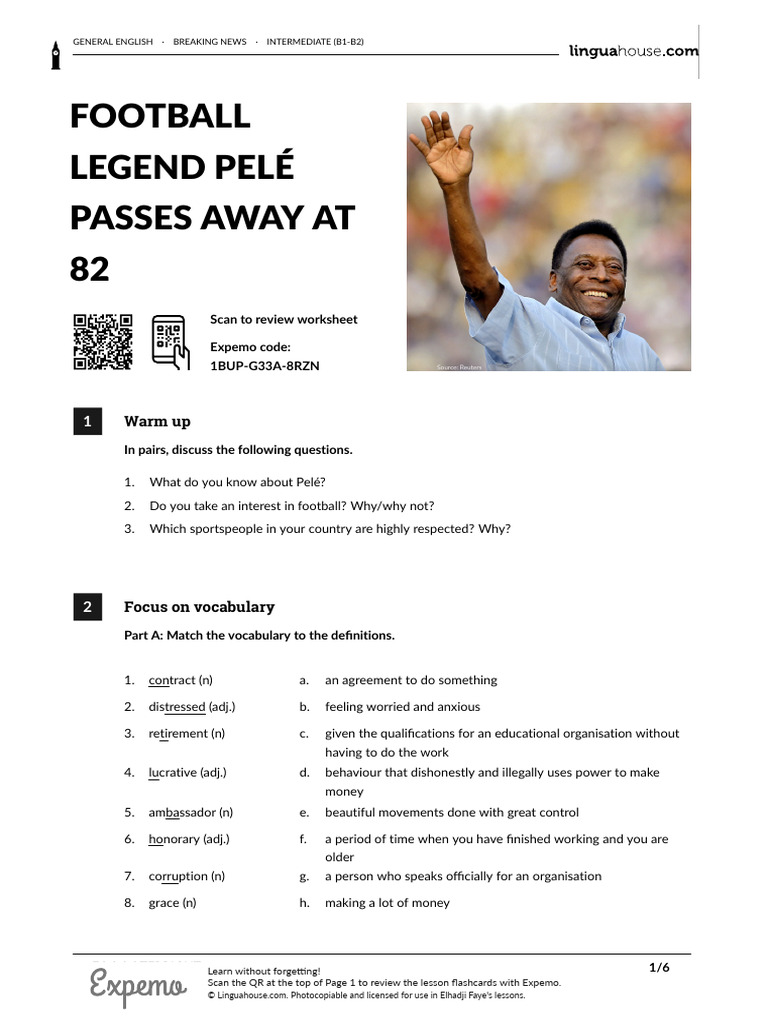 GENERAL ENGLISH · BREAKING NEWS · INTERMEDIATE (B1-B2)

linguahouse.com

FOOTBALL LEGEND PELÉ PASSES AWAY AT 82

Scan to review worksheet

Expemo code:
1BUP-G33A-8RZN

Source: Reuters

1 Warm up

In pairs, discuss the following questions.

1. What do you know about Pelé?
2. Do you take an interest in football? Why/why not?
3. Which sportspeople in your country are highly respected? Why?

2 Focus on vocabulary

Part A: Match the vocabulary to the definitions.

1. contract (n)
2. distressed (adj.)
3. retirement (n)
4. lucrative (adj.)
5. ambassador (n)
6. honorary (adj.)
7. corruption (n)
8. grace (n)

a. an agreement to do something
b. feeling worried and anxious
c. given the qualifications for an educational organisation without having to do the work
d. behaviour that dishonestly and illegally uses power to make money
e. beautiful movements done with great control
f. a period of time when you have finished working and you are older
g. a person who speaks officially for an organisation
h. making a lot of money

Expemo

Learn without forgetting!
Scan the QR at the top of Page 1 to review the lesson flashcards with Expemo.
© Linguahouse.com. Photocopiable and licensed for use in Elhadji Faye's lessons.

1/6